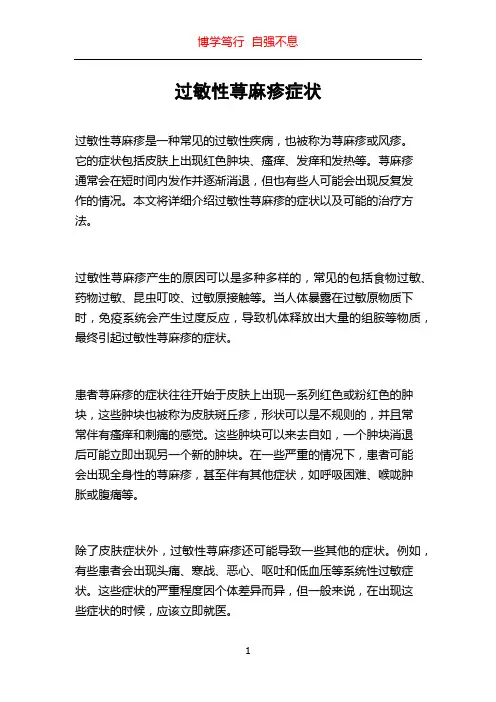 博学笃行 自强不息

过敏性荨麻疹症状

过敏性荨麻疹是一种常见的过敏性疾病，也被称为荨麻疹或风疹。它的症状包括皮肤上出现红色肿块、瘙痒、发痒和发热等。荨麻疹通常会在短时间内发作并逐渐消退，但也有些人可能会出现反复发作的情况。本文将详细介绍过敏性荨麻疹的症状以及可能的治疗方法。

过敏性荨麻疹产生的原因可以是多种多样的，常见的包括食物过敏、药物过敏、昆虫叮咬、过敏原接触等。当人体暴露在过敏原物质下时，免疫系统会产生过度反应，导致机体释放出大量的组胺等物质，最终引起过敏性荨麻疹的症状。

患者荨麻疹的症状往往开始于皮肤上出现一系列红色或粉红色的肿块，这些肿块也被称为皮肤斑丘疹，形状可以是不规则的，并且常常伴有瘙痒和刺痛的感觉。这些肿块可以来去自如，一个肿块消退后可能立即出现另一个新的肿块。在一些严重的情况下，患者可能会出现全身性的荨麻疹，甚至伴有其他症状，如呼吸困难、喉咙肿胀或腹痛等。

除了皮肤症状外，过敏性荨麻疹还可能导致一些其他的症状。例如，有些患者会出现头痛、寒战、恶心、呕吐和低血压等系统性过敏症状。这些症状的严重程度因个体差异而异，但一般来说，在出现这些症状的时候，应该立即就医。

1